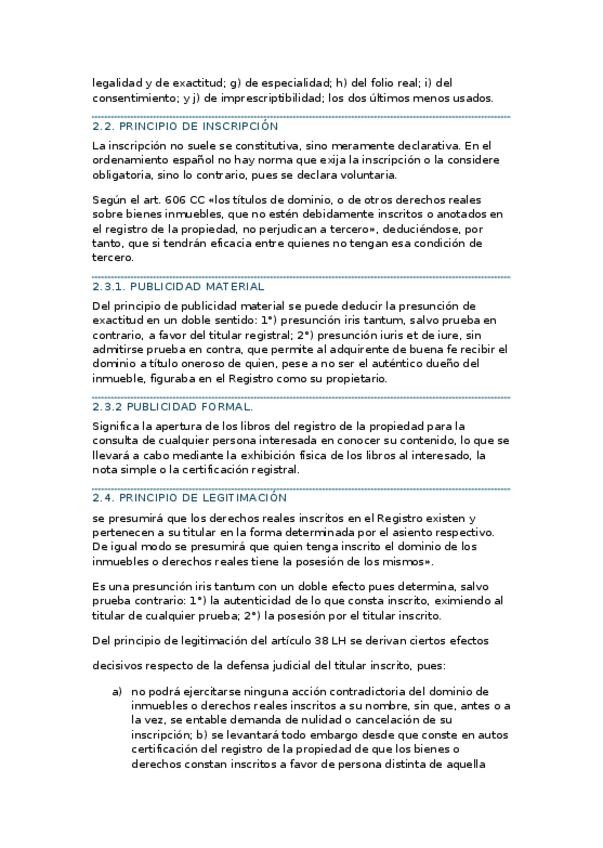 legalidad y de exactitud; g) de especialidad; h) del folio real; i) del consentimiento; y j) de imprescriptibilidad; los dos últimos menos usados.

2.2. PRINCIPIO DE INSCRIPCIÓN

La inscripción no suele se constitutiva, sino meramente declarativa. En el ordenamiento español no hay norma que exija la inscripción o la considere obligatoria, sino lo contrario, pues se declara voluntaria.

Según el art. 606 CC «los títulos de dominio, o de otros derechos reales sobre bienes inmuebles, que no estén debidamente inscritos o anotados en el registro de la propiedad, no perjudican a tercero», deduciéndose, por tanto, que si tendrán eficacia entre quienes no tengan esa condición de tercero.

2.3.1. PUBLICIDAD MATERIAL

Del principio de publicidad material se puede deducir la presunción de exactitud en un doble sentido: 1°) presunción iris tantum, salvo prueba en contrario, a favor del titular registral; 2°) presunción iuris et de iure, sin admitirse prueba en contra, que permite al adquirente de buena fe recibir el dominio a título oneroso de quien, pese a no ser el auténtico dueño del inmueble, figuraba en el Registro como su propietario.

2.3.2 PUBLICIDAD FORMAL.

Significa la apertura de los libros del registro de la propiedad para la consulta de cualquier persona interesada en conocer su contenido, lo que se llevará a cabo mediante la exhibición física de los libros al interesado, la nota simple o la certificación registral.

2.4. PRINCIPIO DE LEGITIMACIÓN

se presumirá que los derechos reales inscritos en el Registro existen y pertenecen a su titular en la forma determinada por el asiento respectivo. De igual modo se presumirá que quien tenga inscrito el dominio de los inmuebles o derechos reales tiene la posesión de los mismos».

Es una presunción iris tantum con un doble efecto pues determina, salvo prueba contrario: 1°) la autenticidad de lo que consta inscrito, eximiendo al titular de cualquier prueba; 2°) la posesión por el titular inscrito.

Del principio de legitimación del artículo 38 LH se derivan ciertos efectos

decisivos respecto de la defensa judicial del titular inscrito, pues:

a) no podrá ejercitarse ninguna acción contradictoria del dominio de inmuebles o derechos reales inscritos a su nombre, sin que, antes o a la vez, se entable demanda de nulidad o cancelación de su inscripción; b) se levantará todo embargo desde que conste en autos certificación del registro de la propiedad de que los bienes o derechos constan inscritos a favor de persona distinta de aquella